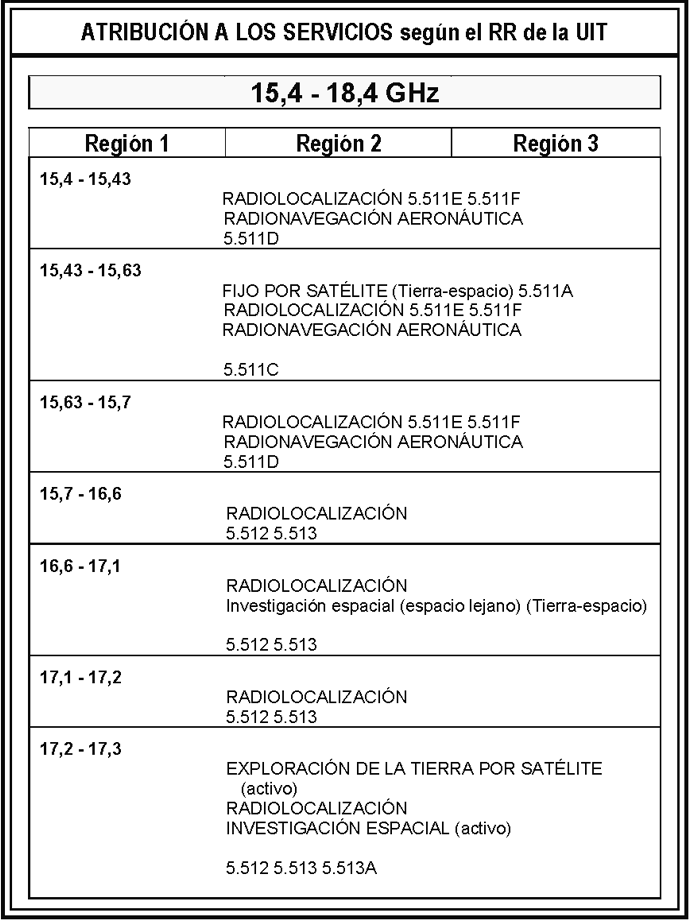 ATRIBUCIÓN A LOS SERVICIOS según el RR de la UIT

15,4 - 18,4 GHz

| Región 1 | Región 2 | Región 3 |
|---|---|---|
| 15,4 - 15,43 | RADIOLOCALIZACIÓN 5.511E 5.511F RADIONAVEGACIÓN AERONÁUTICA 5.511D | |
| 15,43 - 15,63 | FIJO POR SATÉLITE (Tierra-espacio) 5.511A RADIOLOCALIZACIÓN 5.511E 5.511F RADIONAVEGACIÓN AERONÁUTICA 5.511C | |
| 15,63 - 15,7 | RADIOLOCALIZACIÓN 5.511E 5.511F RADIONAVEGACIÓN AERONÁUTICA 5.511D | |
| 15,7 - 16,6 | RADIOLOCALIZACIÓN 5.512 5.513 | |
| 16,6 - 17,1 | RADIOLOCALIZACIÓN Investigación espacial (espacio lejano) (Tierra-espacio) 5.512 5.513 | |
| 17,1 - 17,2 | RADIOLOCALIZACIÓN 5.512 5.513 | |
| 17,2 - 17,3 | EXPLORACIÓN DE LA TIERRA POR SATÉLITE (activo) RADIOLOCALIZACIÓN INVESTIGACIÓN ESPACIAL (activo) 5.512 5.513 5.513A | |